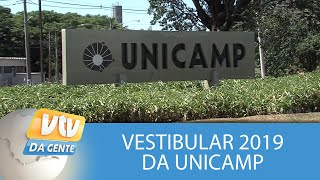 UNICAMP

vtv
DA GENTE

VESTIBULAR 2019
DA UNICAMP